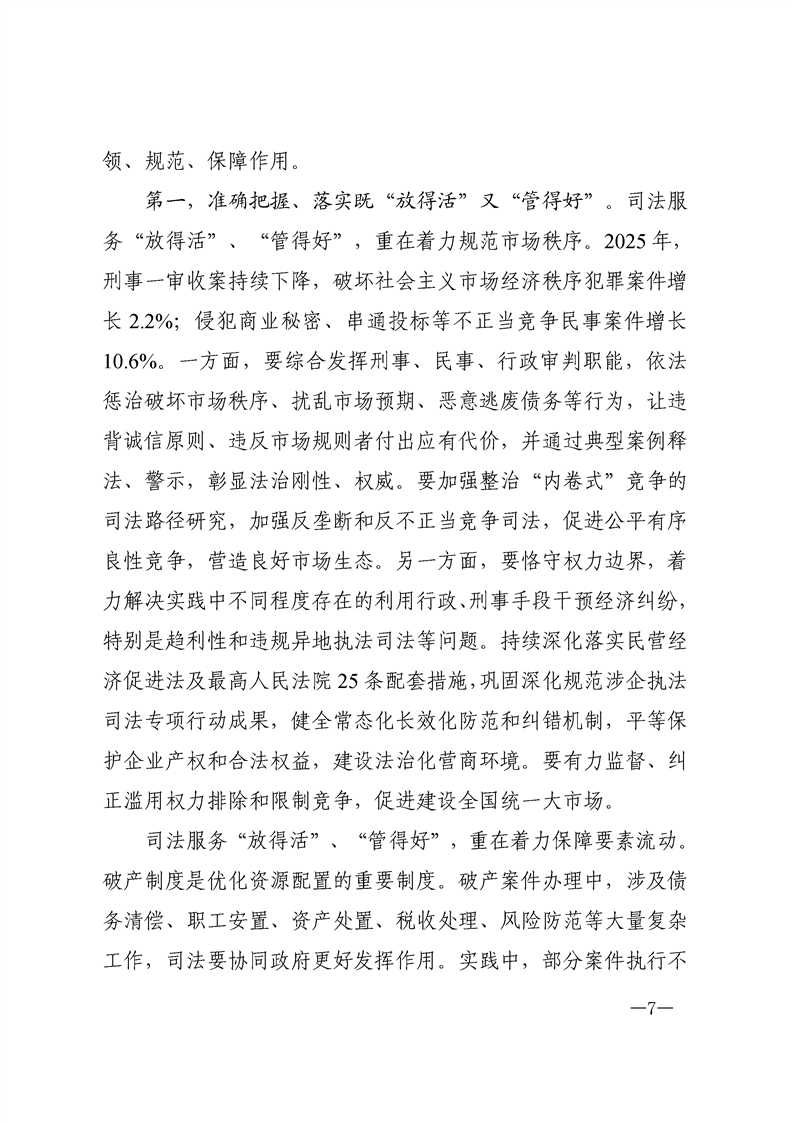 领、规范、保障作用。

第一，准确把握、落实既“放得活”又“管得好”。司法服务“放得活”、“管得好”，重在着力规范市场秩序。2025年，刑事一审收案持续下降，破坏社会主义市场经济秩序犯罪案件增长2.2%；侵犯商业秘密、串通投标等不正当竞争民事案件增长10.6%。一方面，要综合发挥刑事、民事、行政审判职能，依法惩治破坏市场秩序、扰乱市场预期、恶意逃废债务等行为，让违背诚信原则、违反市场规则者付出应有代价，并通过典型案例释法、警示，彰显法治刚性、权威。要加强整治“内卷式”竞争的司法路径研究，加强反垄断和反不正当竞争司法，促进公平有序良性竞争，营造良好市场生态。另一方面，要恪守权力边界，着力解决实践中不同程度存在的利用行政、刑事手段干预经济纠纷，特别是趋利性和违规异地执法司法等问题。持续深化落实民营经济促进法及最高人民法院25条配套措施，巩固深化规范涉企执法司法专项行动成果，健全常态化长效化防范和纠错机制，平等保护企业产权和合法权益，建设法治化营商环境。要有力监督、纠正滥用权力排除和限制竞争，促进建设全国统一大市场。

司法服务“放得活”、“管得好”，重在着力保障要素流动。破产制度是优化资源配置的重要制度。破产案件办理中，涉及债务清偿、职工安置、资产处置、税收处理、风险防范等大量复杂工作，司法要协同政府更好发挥作用。实践中，部分案件执行不

—7—